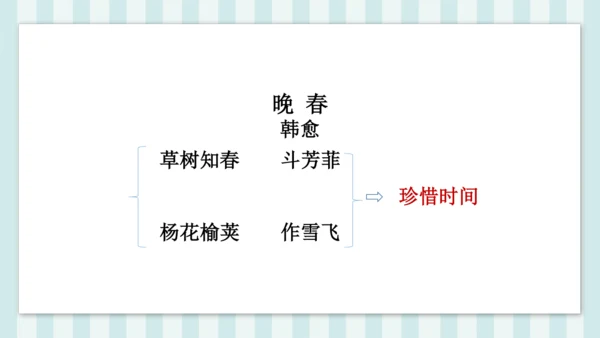 晚 春
韩愈

草树知春 斗芳菲

杨花榆荚 作雪飞

珍惜时间